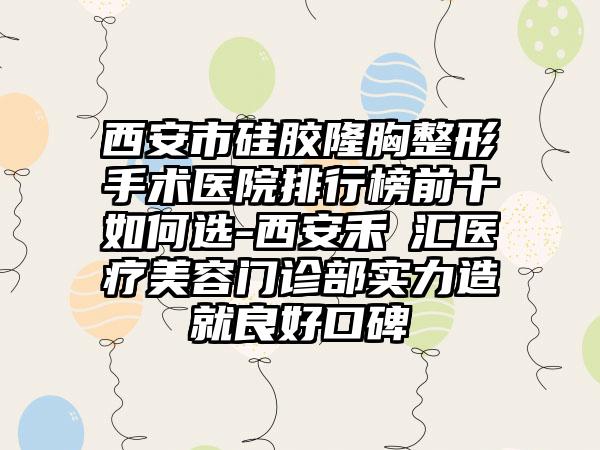 西安市硅胶隆胸整形手术医院排行榜前十如何选-西安禾 汇医疗美容门诊部实力造就良好口碑